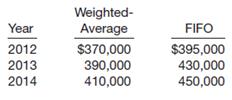 | Year | Weighted-Average | FIFO |
|---|---|---|
| 2012 | \$370,000 | \$395,000 |
| 2013 | 390,000 | 430,000 |
| 2014 | 410,000 | 450,000 |